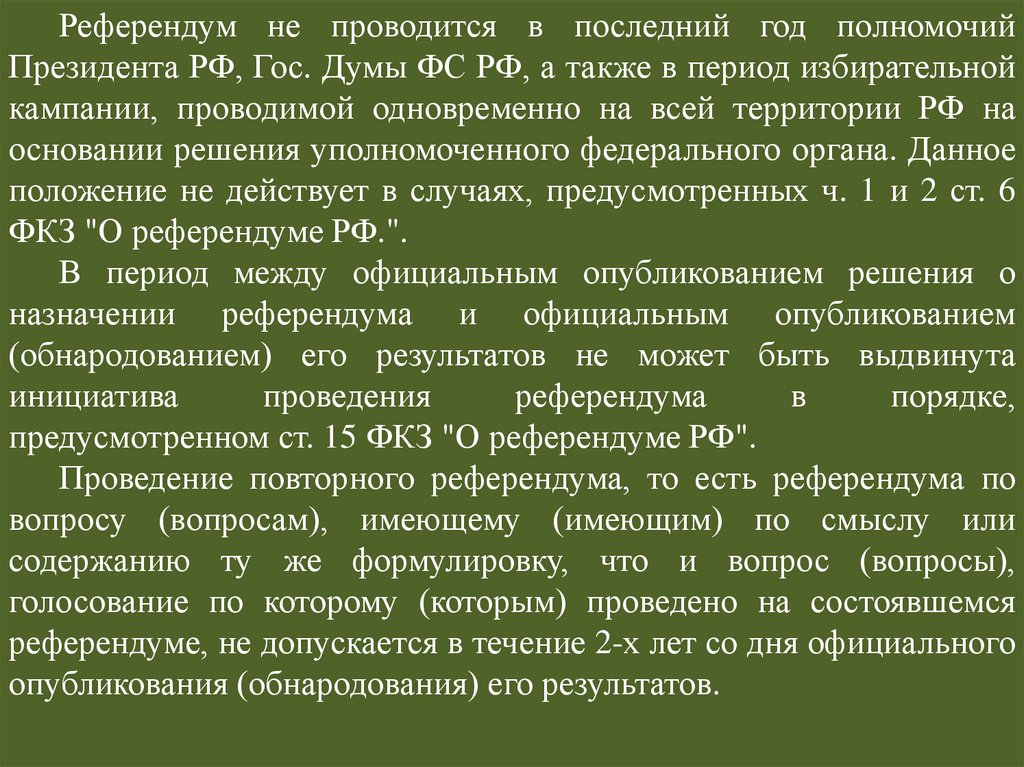 Референдум не проводится в последний год полномочий Президента РФ, Гос. Думы ФС РФ, а также в период избирательной кампании, проводимой одновременно на всей территории РФ на основании решения уполномоченного федерального органа. Данное положение не действует в случаях, предусмотренных ч. 1 и 2 ст. 6 ФКЗ "О референдуме РФ.".

В период между официальным опубликованием решения о назначении референдума и официальным опубликованием (обнародованием) его результатов не может быть выдвинута инициатива проведения референдума в порядке, предусмотренном ст. 15 ФКЗ "О референдуме РФ".

Проведение повторного референдума, то есть референдума по вопросу (вопросам), имеющему (имеющим) по смыслу или содержанию ту же формулировку, что и вопрос (вопросы), голосование по которому (которым) проведено на состоявшемся референдуме, не допускается в течение 2-х лет со дня официального опубликования (обнародования) его результатов.